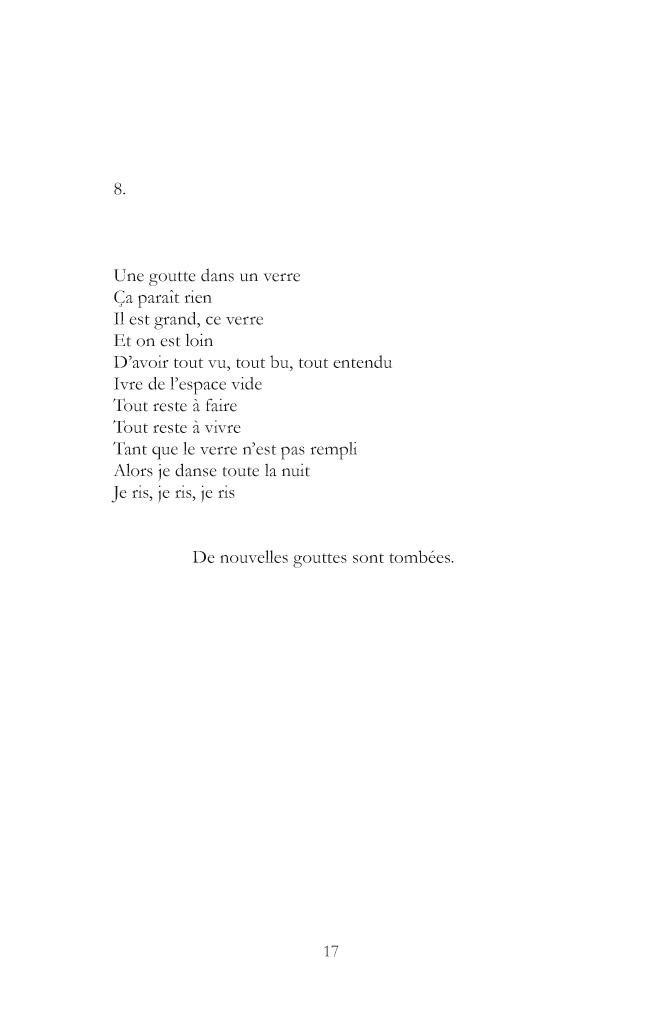 8.

Une goutte dans un verre
Ça paraît rien
Il est grand, ce verre
Et on est loin
D'avoir tout vu, tout bu, tout entendu
Ivre de l'espace vide
Tout reste à faire
Tout reste à vivre
Tant que le verre n'est pas rempli
Alors je danse toute la nuit
Je ris, je ris, je ris

De nouvelles gouttes sont tombées.

17